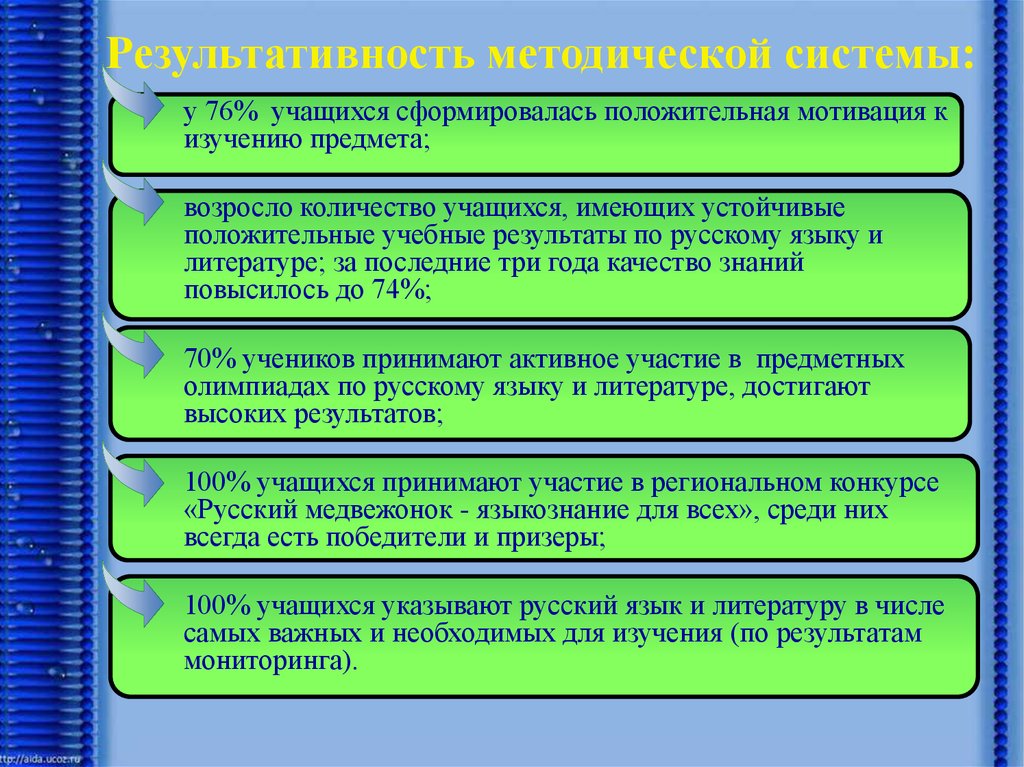 Результативность методической системы:

у 76% учащихся сформировалась положительная мотивация к изучению предмета;

возросло количество учащихся, имеющих устойчивые положительные учебные результаты по русскому языку и литературе; за последние три года качество знаний повысилось до 74%;

70% учеников принимают активное участие в предметных олимпиадах по русскому языку и литературе, достигают высоких результатов;

100% учащихся принимают участие в региональном конкурсе «Русский медвежонок - языкознание для всех», среди них всегда есть победители и призеры;

100% учащихся указывают русский язык и литературу в числе самых важных и необходимых для изучения (по результатам мониторинга).

http://aida.ucoz.ru